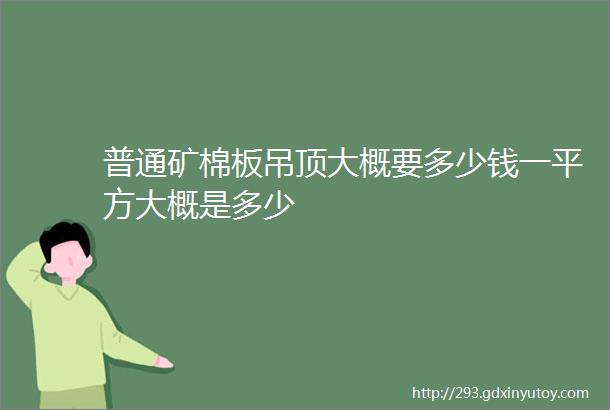 普通矿棉板吊顶大概要多少钱一平方大概是多少

http://293.gdxinyutoy.com